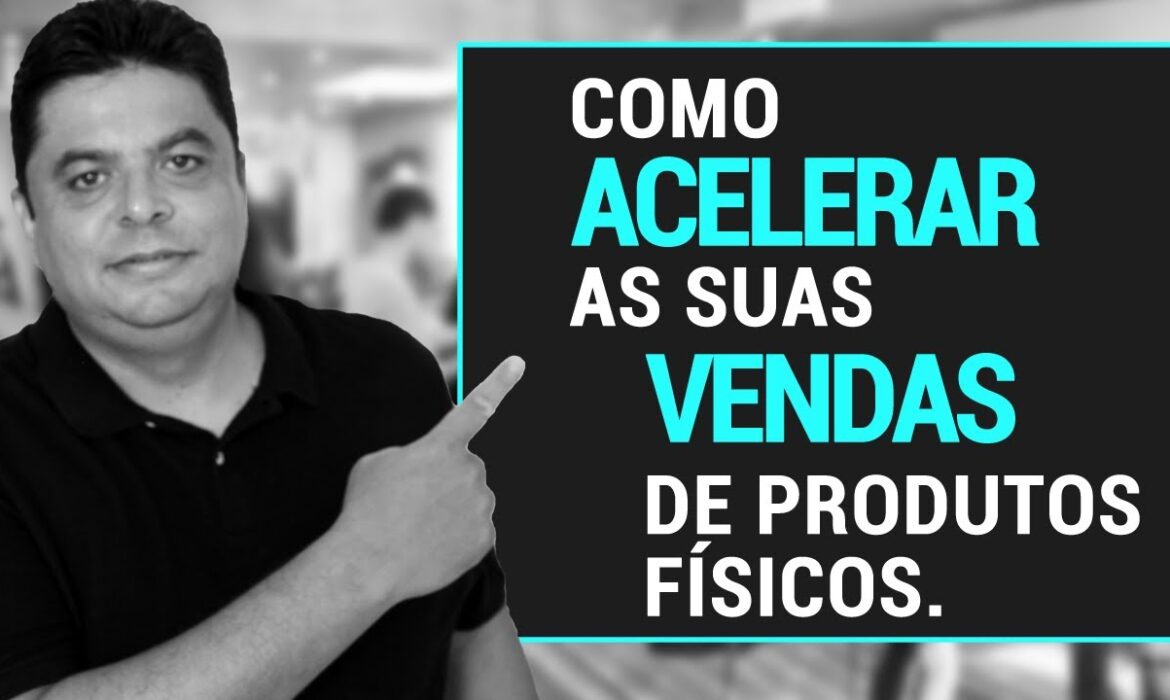 COMO
ACELERAR
AS SUAS
VENDAS
DE PRODUTOS
FÍSICOS.